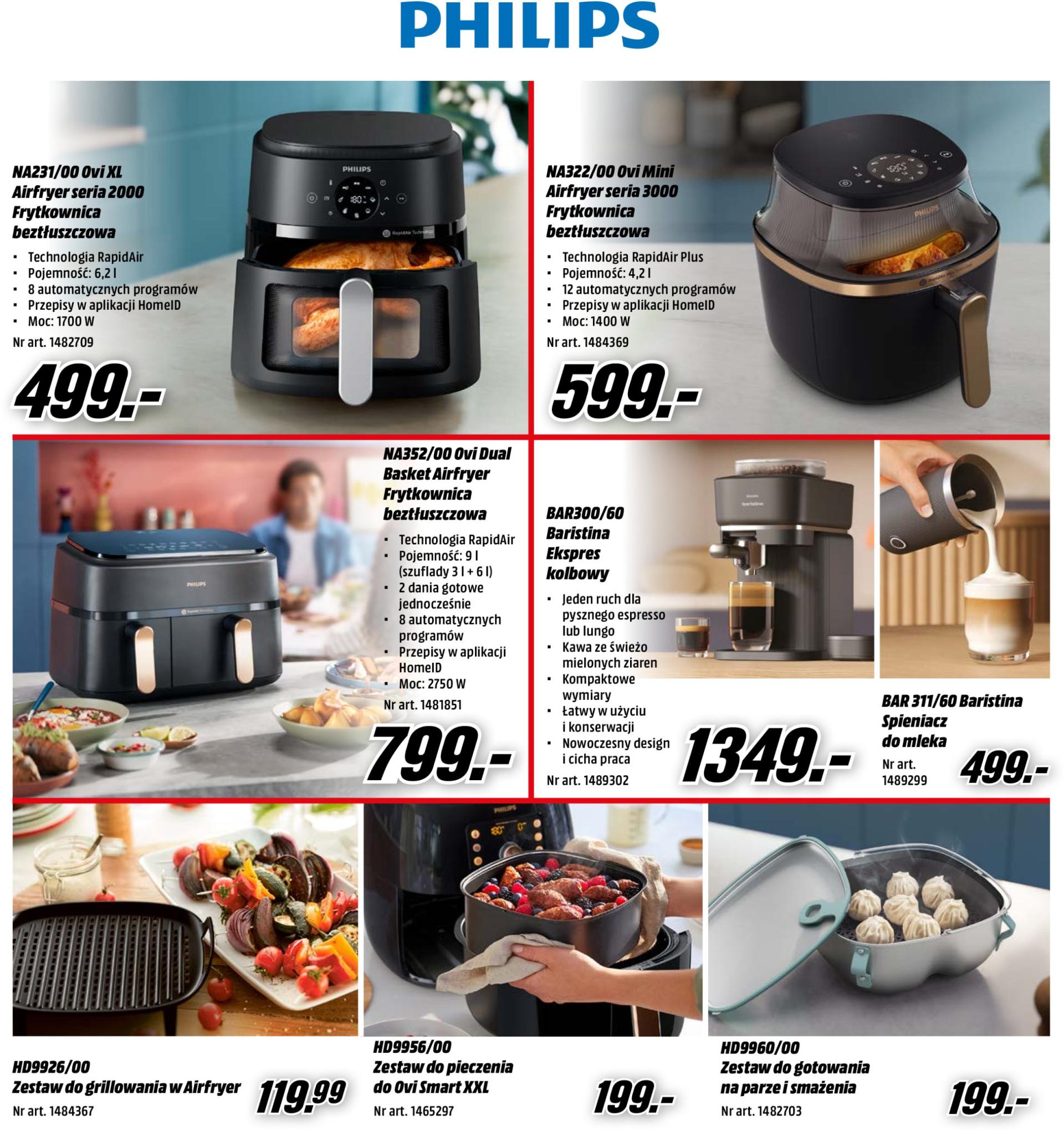 PHILIPS

NA231/00 Ovi XL
Airfryer seria 2000
Frytkownica
beztłuszczowa

• Technologia RapidAir
• Pojemność: 6,2 l
• 8 automatycznych programów
• Przepisy w aplikacji HomeID
• Moc: 1700 W

Nr art. 1482709

499.-

NA322/00 Ovi Mini
Airfryer seria 3000
Frytkownica
beztłuszczowa

• Technologia RapidAir Plus
• Pojemność: 4,2 l
• 12 automatycznych programów
• Przepisy w aplikacji HomeID
• Moc: 1400 W

Nr art. 1484369

599.-

NA352/00 Ovi Dual
Basket Airfryer
Frytkownica
beztłuszczowa

• Technologia RapidAir
• Pojemność: 9 l (szuflady 3 l + 6 l)
• 2 dania gotowe jednocześnie
• 8 automatycznych programów
• Przepisy w aplikacji HomeID
• Moc: 2750 W

Nr art. 1481851

799.-

BAR300/60
Baristina
Ekspres
kolbowy

• Jeden ruch dla pysznego espresso lub lungo
• Kawa ze świeżo mielonych ziaren
• Kompaktowe wymiary
• Łatwy w użyciu i konserwacji
• Nowoczesny design i cicha praca

Nr art. 1489302

1349.-

BAR 311/60 Baristina
Spieniacz
do mleka

Nr art.
1489299

499.-

HD9926/00
Zestaw do grillowania w Airfryer
Nr art. 1484367

119.99

HD9956/00
Zestaw do pieczenia
do Ovi Smart XXL
Nr art. 1465297

199.-

HD9960/00
Zestaw do gotowania
na parze i smażenia
Nr art. 1482703

199.-